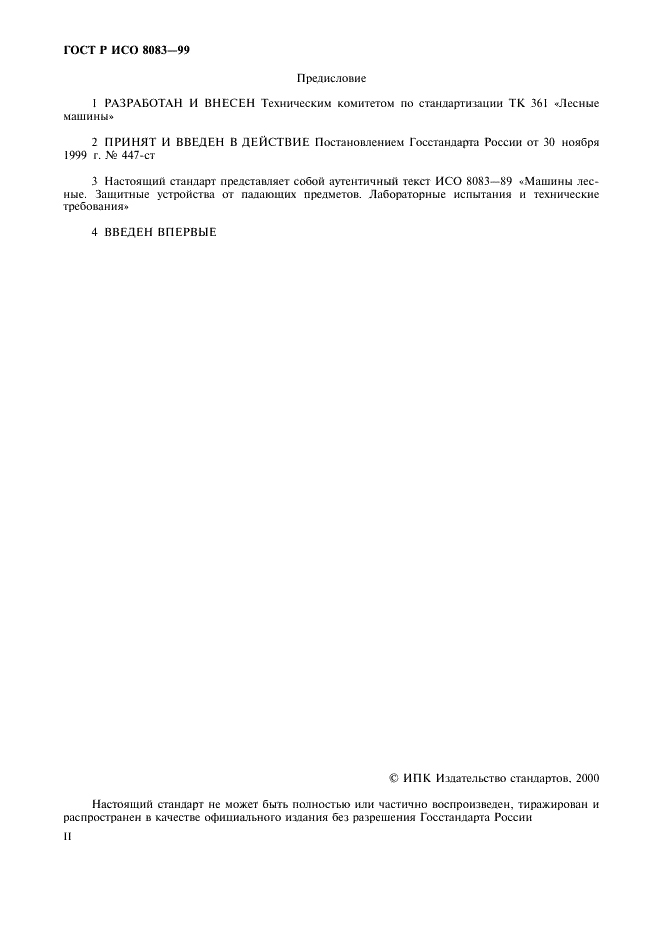 ГОСТ Р ИСО 8083—99

Предисловие

1 РАЗРАБОТАН И ВНЕСЕН Техническим комитетом по стандартизации ТК 361 «Лесные машины»

2 ПРИНЯТ И ВВЕДЕН В ДЕЙСТВИЕ Постановлением Госстандарта России от 30 ноября 1999 г. № 447-ст

3 Настоящий стандарт представляет собой аутентичный текст ИСО 8083—89 «Машины лесные. Защитные устройства от падающих предметов. Лабораторные испытания и технические требования»

4 ВВЕДЕН ВПЕРВЫЕ

© ИПК Издательство стандартов, 2000

Настоящий стандарт не может быть полностью или частично воспроизведен, тиражирован и распространен в качестве официального издания без разрешения Госстандарта России

II